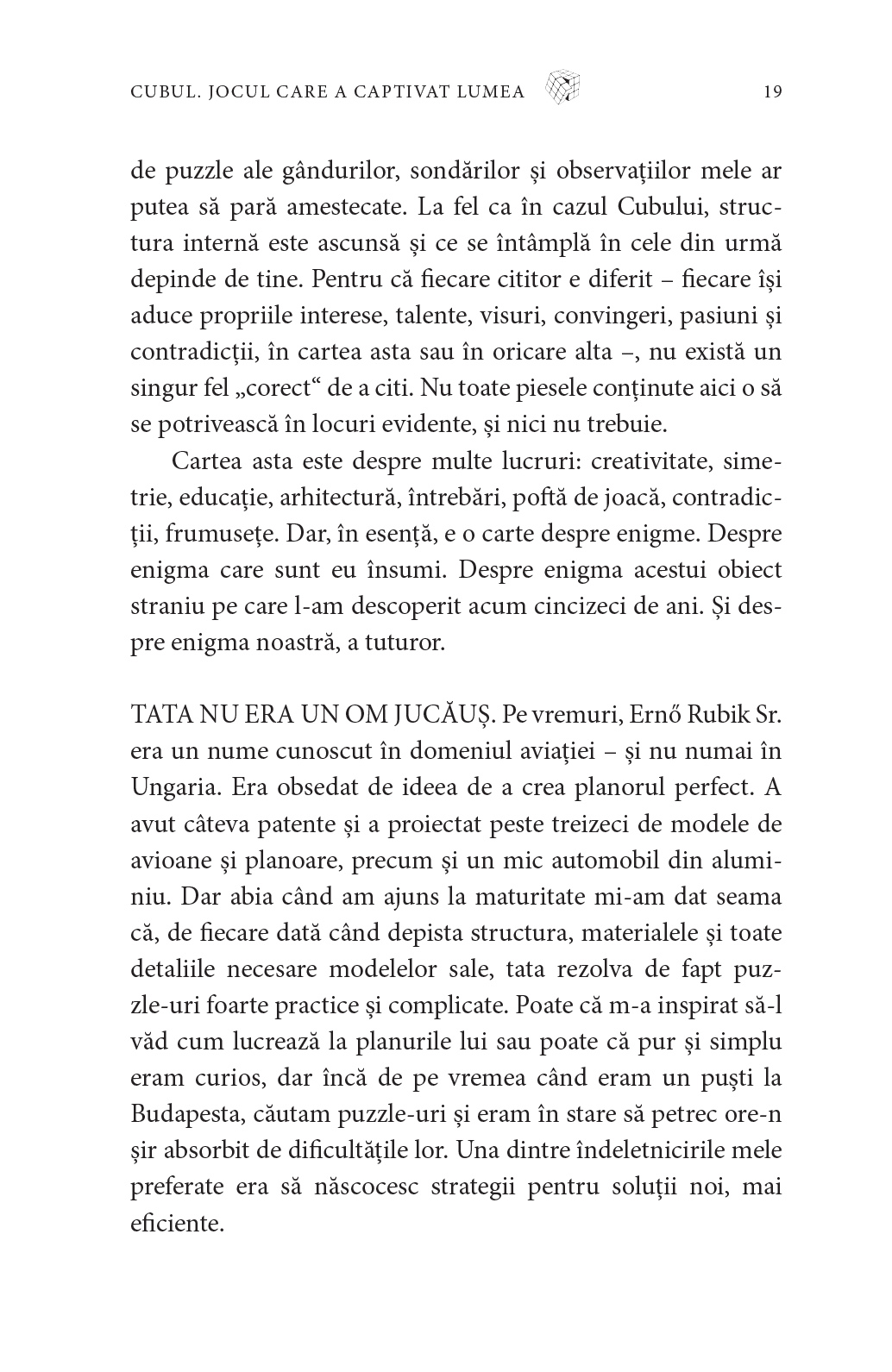 CUBUL. JOCUL CARE A CAPTIVAT LUMEA 19

de puzzle ale gândurilor, sondărilor și observațiilor mele ar putea să pară amestecate. La fel ca în cazul Cubului, structura internă este ascunsă și ce se întâmplă în cele din urmă depinde de tine. Pentru că fiecare cititor e diferit – fiecare își aduce propriile interese, talente, visuri, convingeri, pasiuni și contradicții, în cartea asta sau în oricare alta –, nu există un singur fel „corect“ de a citi. Nu toate piesele conținute aici o să se potrivească în locuri evidente, și nici nu trebuie.

Cartea asta este despre multe lucruri: creativitate, simetrie, educație, arhitectură, întrebări, poftă de joacă, contradicții, frumusețe. Dar, în esență, e o carte despre enigme. Despre enigma care sunt eu însumi. Despre enigma acestui obiect straniu pe care l-am descoperit acum cincizeci de ani. Și despre enigma noastră, a tuturor.

TATA NU ERA UN OM JUCĂUȘ. Pe vremuri, Ernő Rubik Sr. era un nume cunoscut în domeniul aviației – și nu numai în Ungaria. Era obsedat de ideea de a crea planorul perfect. A avut câteva patente și a proiectat peste treizeci de modele de avioane și planoare, precum și un mic automobil din aluminiu. Dar abia când am ajuns la maturitate mi-am dat seama că, de fiecare dată când depista structura, materialele și toate detaliile necesare modelelor sale, tata rezolva de fapt puzzle-uri foarte practice și complicate. Poate că m-a inspirat să-l văd cum lucrează la planurile lui sau poate că pur și simplu eram curios, dar încă de pe vremea când eram un puști la Budapesta, căutam puzzle-uri și eram în stare să petrec ore-n șir absorbit de dificultățile lor. Una dintre îndeletnicirile mele preferate era să născocesc strategii pentru soluții noi, mai eficiente.